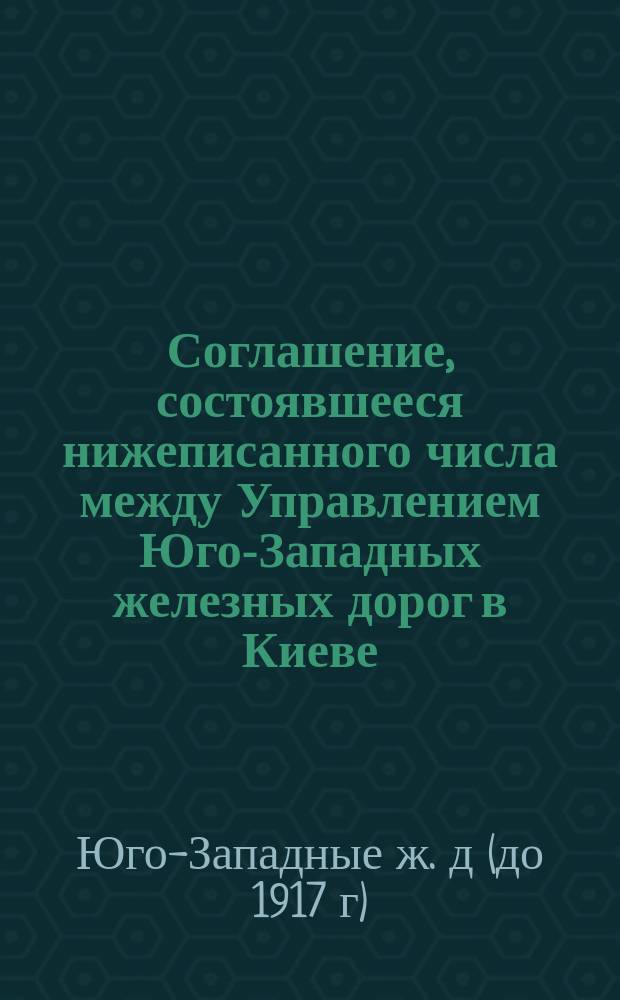 Соглашение, состоявшееся нижеписанного числа между Управлением Юго-Западных железных дорог в Киеве

Юго-Западные ж. д (до 1917 г)